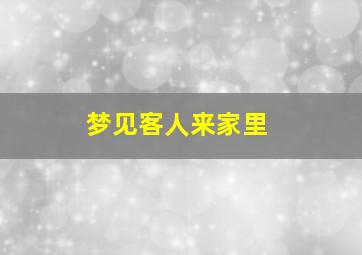 梦见客人来家里